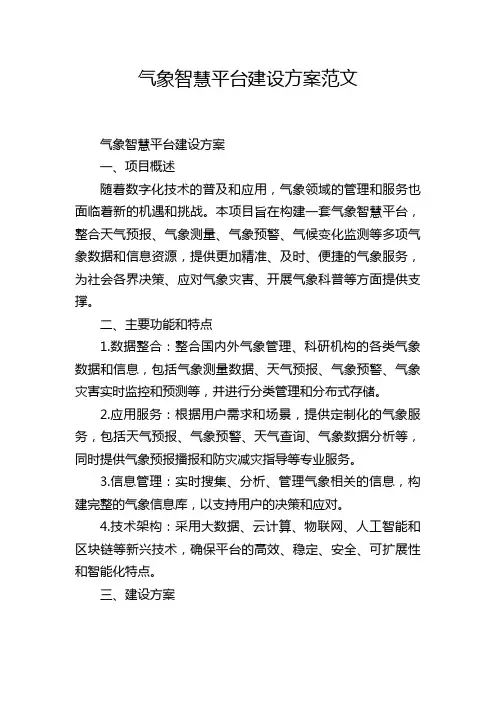 气象智慧平台建设方案范文

气象智慧平台建设方案

一、项目概述

随着数字化技术的普及和应用，气象领域的管理和服务也面临着新的机遇和挑战。本项目旨在构建一套气象智慧平台，整合天气预报、气象测量、气象预警、气候变化监测等多项气象数据和信息资源，提供更加精准、及时、便捷的气象服务，为社会各界决策、应对气象灾害、开展气象科普等方面提供支撑。

二、主要功能和特点

1.数据整合：整合国内外气象管理、科研机构的各类气象数据和信息，包括气象测量数据、天气预报、气象预警、气象灾害实时监控和预测等，并进行分类管理和分布式存储。

2.应用服务：根据用户需求和场景，提供定制化的气象服务，包括天气预报、气象预警、天气查询、气象数据分析等，同时提供气象预报播报和防灾减灾指导等专业服务。

3.信息管理：实时搜集、分析、管理气象相关的信息，构建完整的气象信息库，以支持用户的决策和应对。

4.技术架构：采用大数据、云计算、物联网、人工智能和区块链等新兴技术，确保平台的高效、稳定、安全、可扩展性和智能化特点。

三、建设方案